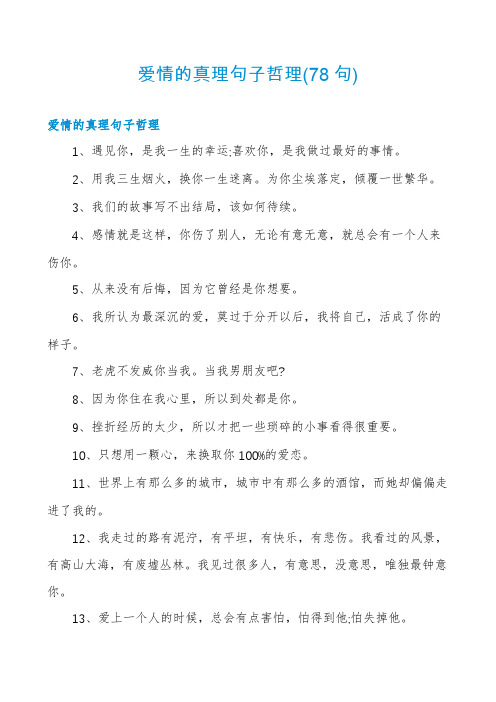 爱情的真理句子哲理(78 句)

爱情的真理句子哲理

1、遇见你，是我一生的幸运;喜欢你，是我做过最好的事情。

2、用我三生烟火，换你一生迷离。为你尘埃落定，倾覆一世繁华。

3、我们的故事写不出结局，该如何待续。

4、感情就是这样，你伤了别人，无论有意无意，就总会有一个人来伤你。

5、从来没有后悔，因为它曾经是你想要。

6、我所认为最深沉的爱，莫过于分开以后，我将自己，活成了你的样子。

7、老虎不发威你当我。当我男朋友吧?

8、因为你住在我心里，所以到处都是你。

9、挫折经历的太少，所以才把一些琐碎的小事看得很重要。

10、只想用一颗心，来换取你 100%的爱恋。

11、世界上有那么多的城市，城市中有那么多的酒馆，而她却偏偏走进了我的。

12、我走过的路有泥泞，有平坦，有快乐，有悲伤。我看过的风景，有高山大海，有废墟丛林。我见过很多人，有意思，没意思，唯独最钟意你。

13、爱上一个人的时候，总会有点害怕，怕得到他;怕失掉他。